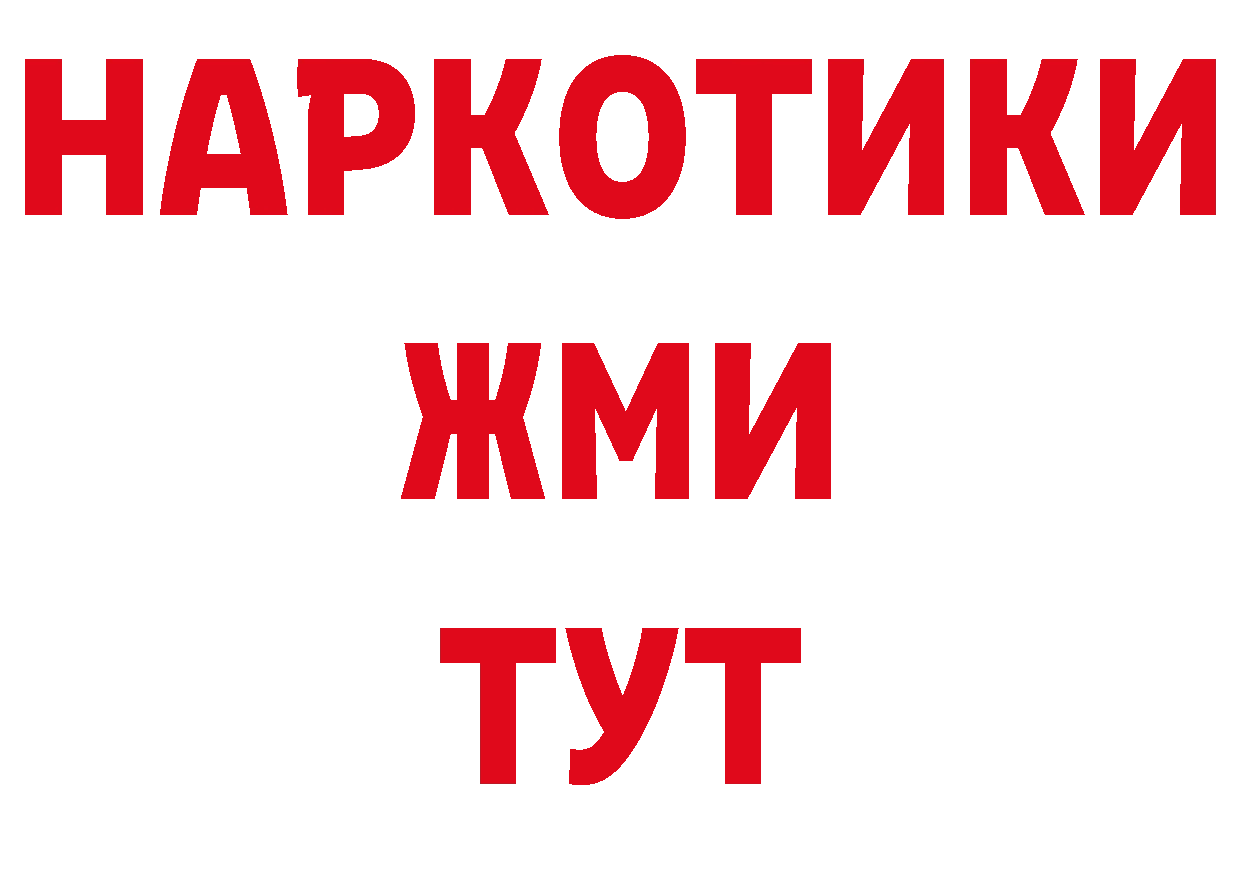 НАРКОТИКИ
ЖМИ
ТУТ